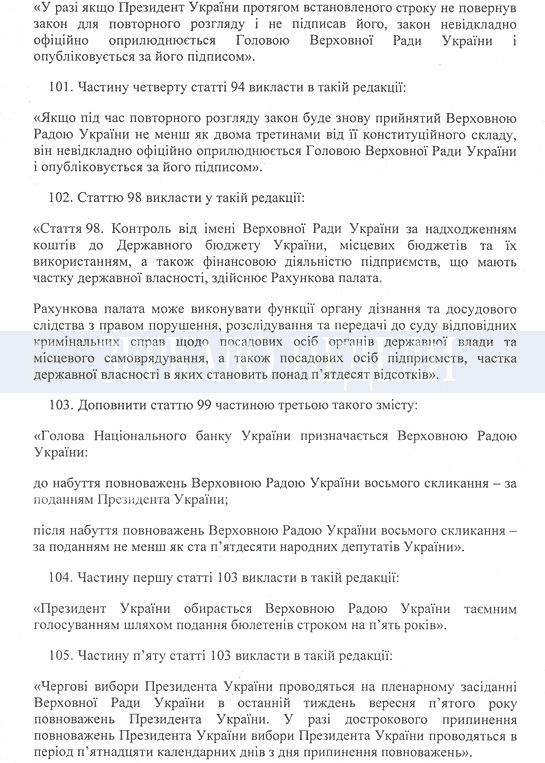 «У разі якщо Президент України протягом встановленого строку не повернув закон для повторного розгляду і не підписав його, закон невідкладно офіційно оприлюднюється Головою Верховної Ради України і опубліковується за його підписом».

101. Частину четверту статті 94 викласти в такій редакції:

«Якщо під час повторного розгляду закон буде знову прийнятий Верховною Радою України не менш як двома третинами від її конституційного складу, він невідкладно офіційно оприлюднюється Головою Верховної Ради України і опубліковується за його підписом».

102. Статтю 98 викласти у такій редакції:

«Стаття 98. Контроль від імені Верховної Ради України за надходженням коштів до Державного бюджету України, місцевих бюджетів та їх використанням, а також фінансовою діяльністю підприємств, що мають частку державної власності, здійснює Рахункова палата.

Рахункова палата може виконувати функції органу дізнання та досудового слідства з правом порушення, розслідування та передачі до суду відповідних кримінальних справ щодо посадових осіб органів державної влади та місцевого самоврядування, а також посадових осіб підприємств, частка державної власності в яких становить понад п'ятдесят відсотків».

103. Доповнити статтю 99 частиною третьою такого змісту:

«Голова Національного банку України призначається Верховною Радою України:

до набуття повноважень Верховною Радою України восьмого скликання – за поданням Президента України;

після набуття повноважень Верховною Радою України восьмого скликання – за поданням не менш як ста п'ятдесяти народних депутатів України».

104. Частину першу статті 103 викласти в такій редакції:

«Президент України обирається Верховною Радою України таємним голосуванням шляхом подання бюлетенів строком на п'ять років».

105. Частину п'яту статті 103 викласти в такій редакції:

«Чергові вибори Президента України проводяться на пленарному засіданні Верховної Ради України в останній тиждень вересня п'ятого року повноважень Президента України. У разі дострокового припинення повноважень Президента України вибори Президента України проводяться в період п'ятнадцяти календарних днів з дня припинення повноважень».